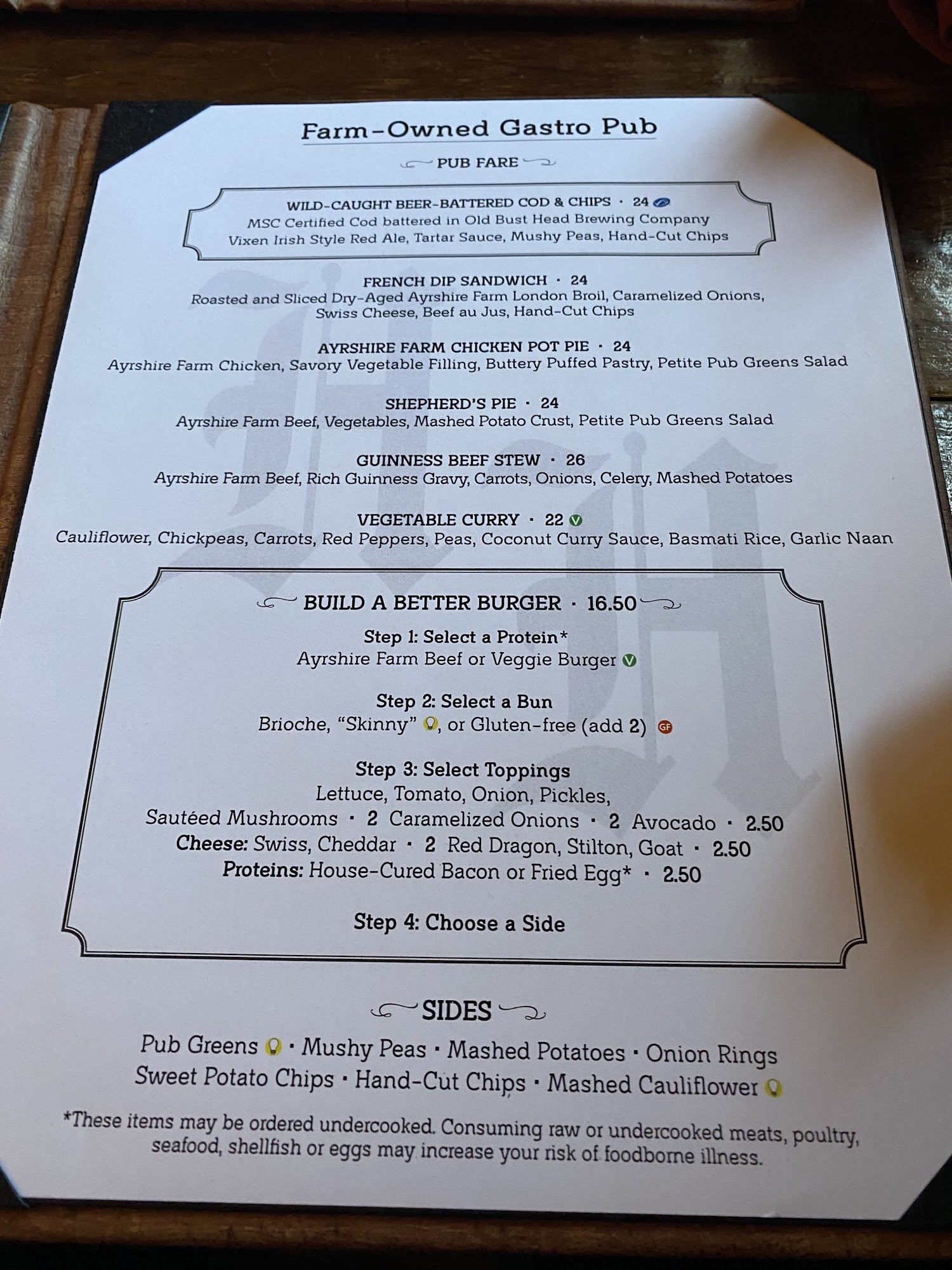 Farm-Owned Gastro Pub

PUB FARE

WILD-CAUGHT BEER-BATTERED COD & CHIPS · 24
MSC Certified Cod battered in Old Bust Head Brewing Company Vixen Irish Style Red Ale, Tartar Sauce, Mushy Peas, Hand-Cut Chips

FRENCH DIP SANDWICH · 24
Roasted and Sliced Dry-Aged Ayrshire Farm London Broil, Caramelized Onions, Swiss Cheese, Beef au Jus, Hand-Cut Chips

AYRSHIRE FARM CHICKEN POT PIE · 24
Ayrshire Farm Chicken, Savory Vegetable Filling, Buttery Puffed Pastry, Petite Pub Greens Salad

SHEPHERD'S PIE · 24
Ayrshire Farm Beef, Vegetables, Mashed Potato Crust, Petite Pub Greens Salad

GUINNESS BEEF STEW · 26
Ayrshire Farm Beef, Rich Guinness Gravy, Carrots, Onions, Celery, Mashed Potatoes

VEGETABLE CURRY · 22 V
Cauliflower, Chickpeas, Carrots, Red Peppers, Peas, Coconut Curry Sauce, Basmati Rice, Garlic Naan

BUILD A BETTER BURGER · 16.50

Step 1: Select a Protein*
Ayrshire Farm Beef or Veggie Burger V

Step 2: Select a Bun
Brioche, "Skinny", or Gluten-free (add 2) GF

Step 3: Select Toppings
Lettuce, Tomato, Onion, Pickles,
Sautéed Mushrooms · 2 Caramelized Onions · 2 Avocado · 2.50
Cheese: Swiss, Cheddar · 2 Red Dragon, Stilton, Goat · 2.50
Proteins: House-Cured Bacon or Fried Egg* · 2.50

Step 4: Choose a Side

SIDES
Pub Greens · Mushy Peas · Mashed Potatoes · Onion Rings
Sweet Potato Chips · Hand-Cut Chips · Mashed Cauliflower

*These items may be ordered undercooked. Consuming raw or undercooked meats, poultry, seafood, shellfish or eggs may increase your risk of foodborne illness.